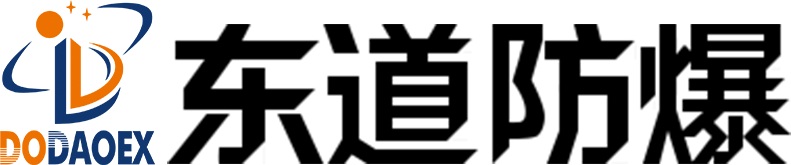 DODAOEX
东道防爆